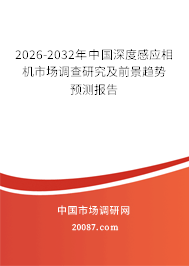 2026-2032年中国深度感应相机市场调查研究及前景趋势预测报告

中国市场调研网

20087.com